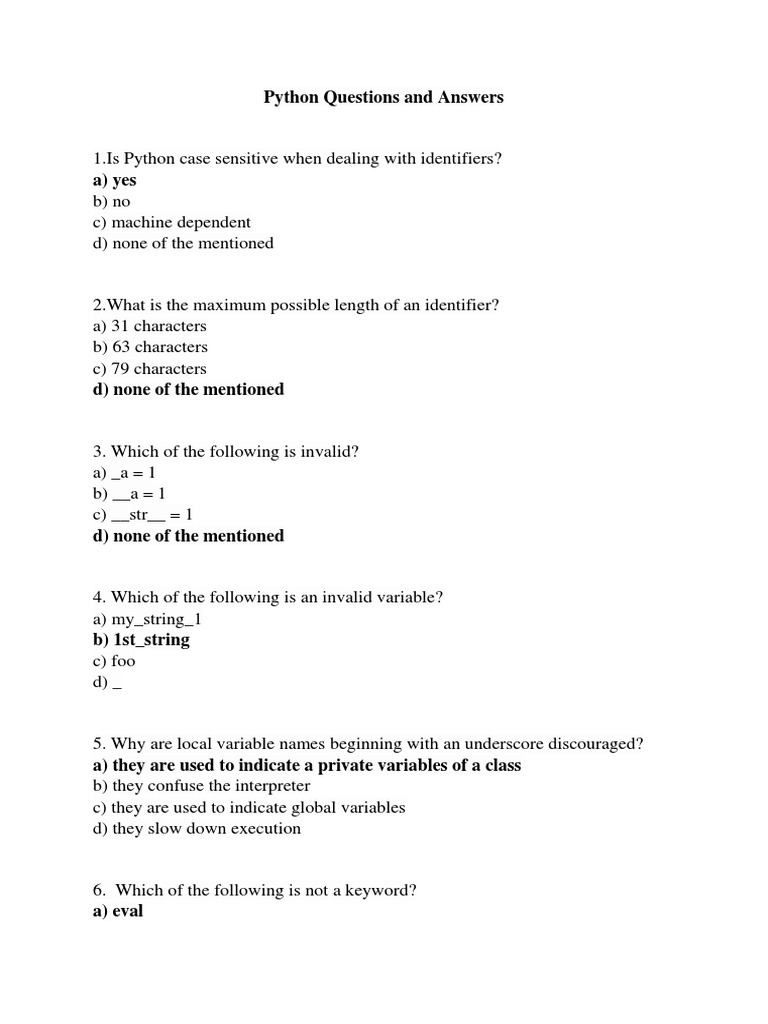 Python Questions and Answers

1.Is Python case sensitive when dealing with identifiers?
a) yes
b) no
c) machine dependent
d) none of the mentioned

2.What is the maximum possible length of an identifier?
a) 31 characters
b) 63 characters
c) 79 characters
d) none of the mentioned

3. Which of the following is invalid?
a) _a = 1
b) __a = 1
c) __str__ = 1
d) none of the mentioned

4. Which of the following is an invalid variable?
a) my_string_1
b) 1st_string
c) foo
d) _

5. Why are local variable names beginning with an underscore discouraged?
a) they are used to indicate a private variables of a class
b) they confuse the interpreter
c) they are used to indicate global variables
d) they slow down execution

6. Which of the following is not a keyword?
a) eval